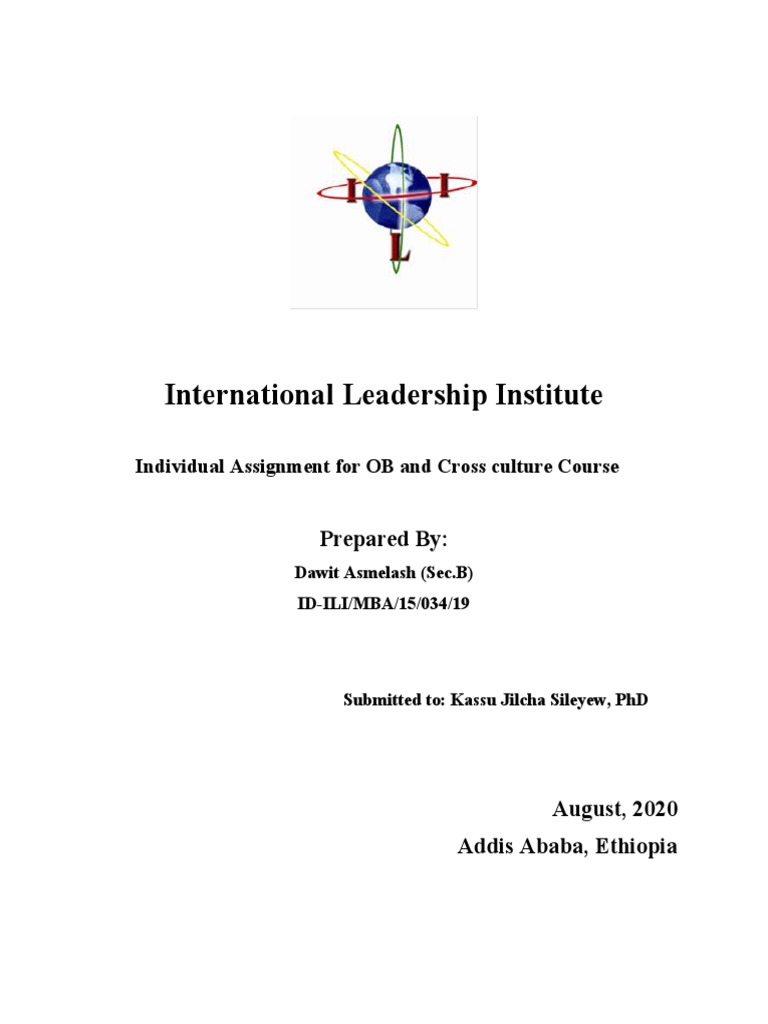 I I
L

International Leadership Institute

Individual Assignment for OB and Cross culture Course

Prepared By:

Dawit Asmelash (Sec.B)

ID-ILI/MBA/15/034/19

Submitted to: Kassu Jilcha Sileyew, PhD

August, 2020

Addis Ababa, Ethiopia